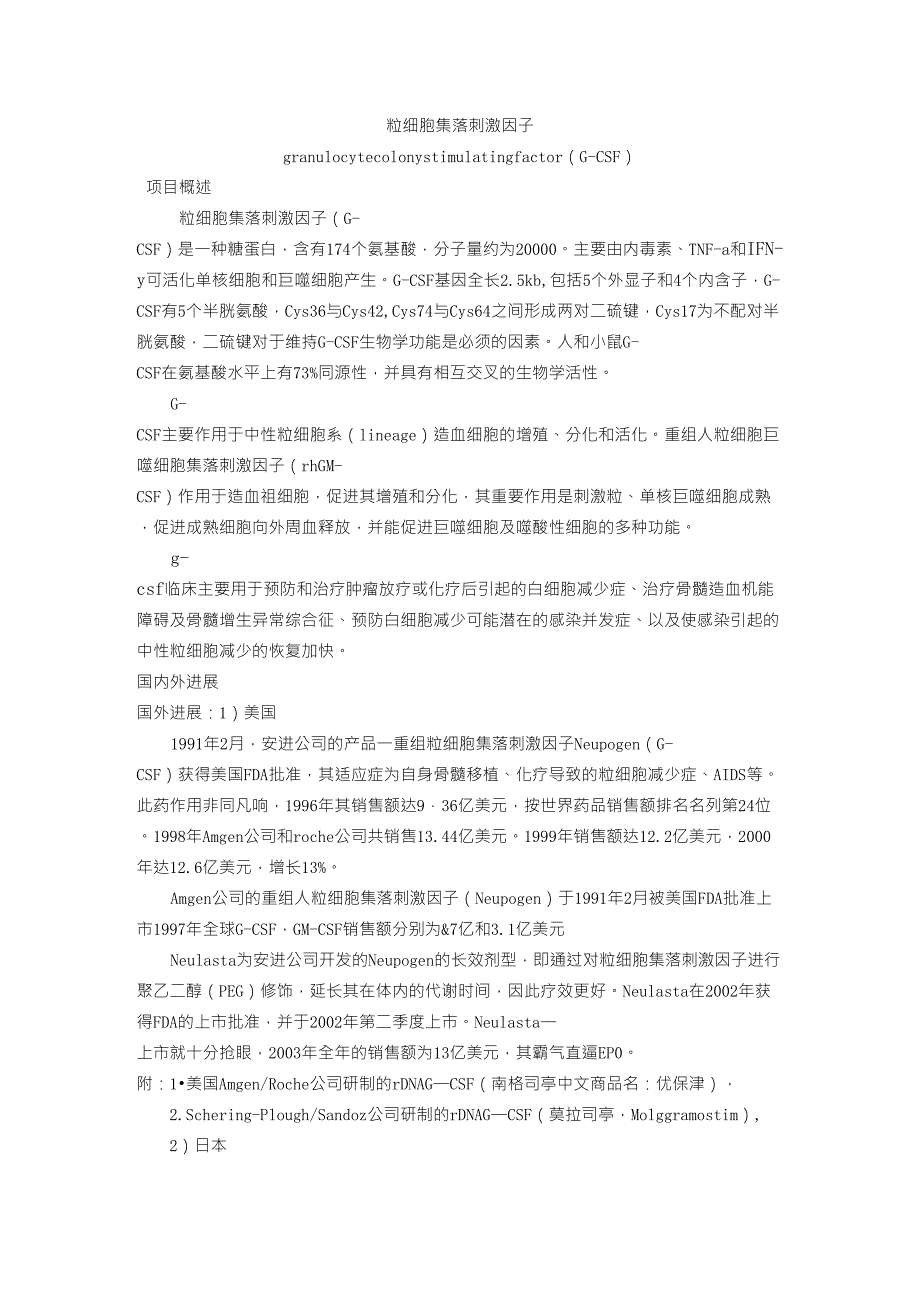 粒细胞集落刺激因子

granulocytecolonystimulatingfactor（G-CSF）

项目概述

粒细胞集落刺激因子（G-CSF）是一种糖蛋白，含有174个氨基酸，分子量约为20000。主要由内毒素、TNF-a和IFN-y可活化单核细胞和巨噬细胞产生。G-CSF基因全长2.5kb,包括5个外显子和4个内含子，G-CSF有5个半胱氨酸，Cys36与Cys42,Cys74与Cys64之间形成两对二硫键，Cys17为不配对半胱氨酸，二硫键对于维持G-CSF生物学功能是必须的因素。人和小鼠G-CSF在氨基酸水平上有73%同源性，并具有相互交叉的生物学活性。

G-CSF主要作用于中性粒细胞系（lineage）造血细胞的增殖、分化和活化。重组人粒细胞巨噬细胞集落刺激因子（rhGM-CSF）作用于造血祖细胞，促进其增殖和分化，其重要作用是刺激粒、单核巨噬细胞成熟，促进成熟细胞向外周血释放，并能促进巨噬细胞及噬酸性细胞的多种功能。

g-csf临床主要用于预防和治疗肿瘤放疗或化疗后引起的白细胞减少症、治疗骨髓造血机能障碍及骨髓增生异常综合征、预防白细胞减少可能潜在的感染并发症、以及使感染引起的中性粒细胞减少的恢复加快。

国内外进展

国外进展：1）美国

1991年2月，安进公司的产品一重组粒细胞集落刺激因子Neupogen（G-CSF）获得美国FDA批准，其适应症为自身骨髓移植、化疗导致的粒细胞减少症、AIDS等。此药作用非同凡响，1996年其销售额达9．36亿美元，按世界药品销售额排名名列第24位。1998年Amgen公司和roche公司共销售13.44亿美元。1999年销售额达12.2亿美元，2000年达12.6亿美元，增长13%。

Amgen公司的重组人粒细胞集落刺激因子（Neupogen）于1991年2月被美国FDA批准上市1997年全球G-CSF，GM-CSF销售额分别为&7亿和3.1亿美元

Neulasta为安进公司开发的Neupogen的长效剂型，即通过对粒细胞集落刺激因子进行聚乙二醇（PEG）修饰，延长其在体内的代谢时间，因此疗效更好。Neulasta在2002年获得FDA的上市批准，并于2002年第二季度上市。Neulasta一上市就十分抢眼，2003年全年的销售额为13亿美元，其霸气直逼EPO。

附：1•美国Amgen/Roche公司研制的rDNAG—CSF（南格司亭中文商品名：优保津），

2.Schering-Plough/Sandoz公司研制的rDNAG—CSF（莫拉司亭，Molggramostim），

2）日本